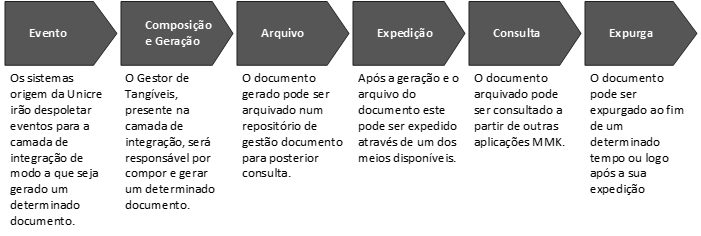 Evento

Os sistemas origem da Unicre irão despoletar eventos para a camada de integração de modo a que seja gerado um determinado documento.

Composição e Geração

O Gestor de Tangíveis, presente na camada de integração, será responsável por compor e gerar um determinado documento.

Arquivo

O documento gerado pode ser arquivado num repositório de gestão documento para posterior consulta.

Expedição

Após a geração e o arquivo do documento este pode ser expedido através de um dos meios disponíveis.

Consulta

O documento arquivado pode ser consultado a partir de outras aplicações MMK.

Expurga

O documento pode ser expurgado ao fim de um determinado tempo ou logo após a sua expedição